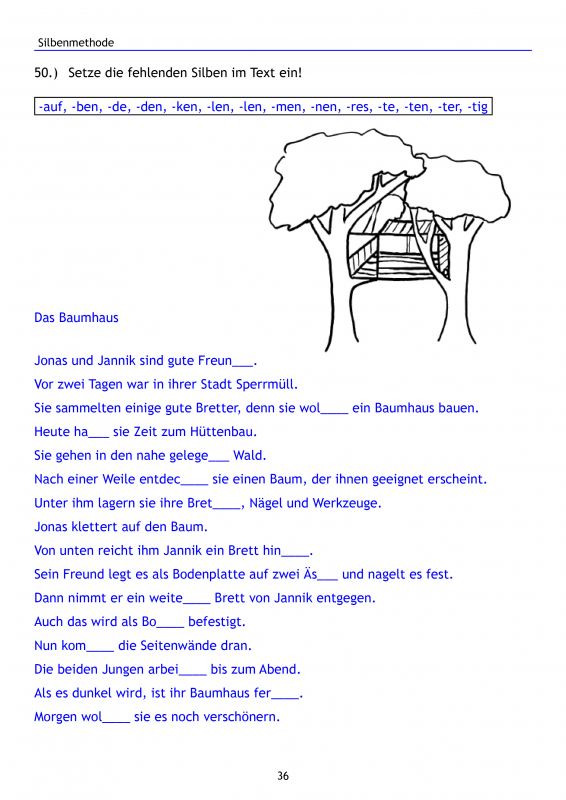 Silbenmethode

50.) Setze die fehlenden Silben im Text ein!

-auf, -ben, -de, -den, -ken, -len, -len, -men, -nen, -res, -te, -ten, -ter, -tig

Das Baumhaus

Jonas und Jannik sind gute Freun___.
Vor zwei Tagen war in ihrer Stadt Sperrmüll.
Sie sammelten einige gute Bretter, denn sie wol____ ein Baumhaus bauen.
Heute ha___ sie Zeit zum Hüttenbau.
Sie gehen in den nahe gelege___ Wald.
Nach einer Weile entdec____ sie einen Baum, der ihnen geeignet erscheint.
Unter ihm lagern sie ihre Bret____, Nägel und Werkzeuge.
Jonas klettert auf den Baum.
Von unten reicht ihm Jannik ein Brett hin____.
Sein Freund legt es als Bodenplatte auf zwei Äs___ und nagelt es fest.
Dann nimmt er ein weite____ Brett von Jannik entgegen.
Auch das wird als Bo____ befestigt.
Nun kom____ die Seitenwände dran.
Die beiden Jungen arbei____ bis zum Abend.
Als es dunkel wird, ist ihr Baumhaus fer____.
Morgen wol____ sie es noch verschönern.

36